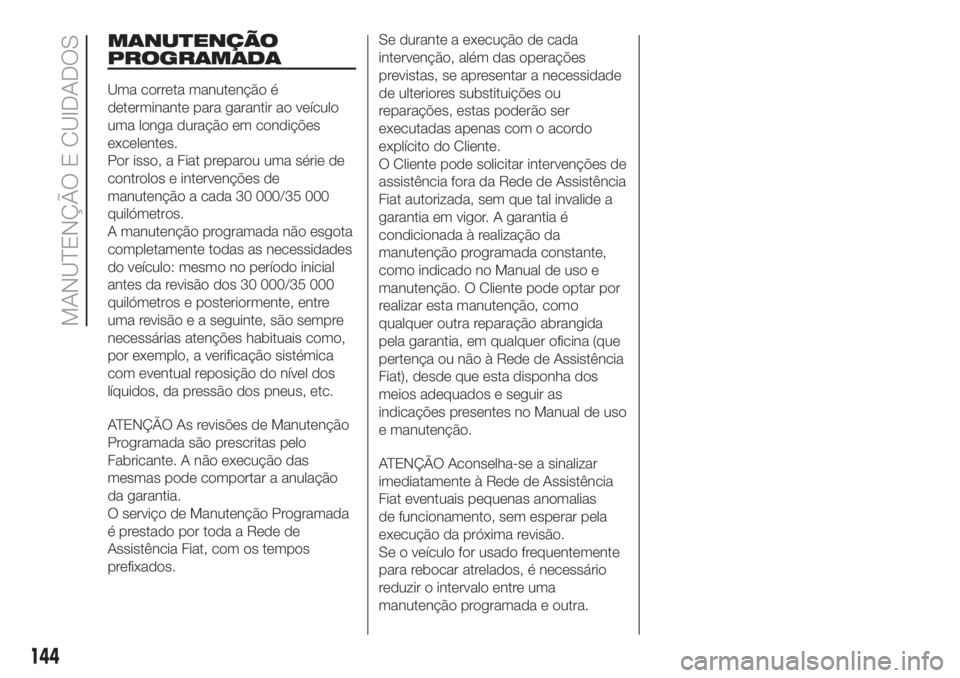 MANUTENÇÃO E CUIDADOS

MANUTENÇÃO PROGRAMADA

Uma correta manutenção é determinante para garantir ao veículo uma longa duração em condições excelentes.
Por isso, a Fiat preparou uma série de controlos e intervenções de manutenção a cada 30 000/35 000 quilómetros.
A manutenção programada não esgota completamente todas as necessidades do veículo: mesmo no período inicial antes da revisão dos 30 000/35 000 quilómetros e posteriormente, entre uma revisão e a seguinte, são sempre necessárias atenções habituais como, por exemplo, a verificação sistémica com eventual reposição do nível dos líquidos, da pressão dos pneus, etc.

ATENÇÃO As revisões de Manutenção Programada são prescritas pelo Fabricante. A não execução das mesmas pode comportar a anulação da garantia.
O serviço de Manutenção Programada é prestado por toda a Rede de Assistência Fiat, com os tempos prefixados.

Se durante a execução de cada intervenção, além das operações previstas, se apresentar a necessidade de ulteriores substituições ou reparações, estas poderão ser executadas apenas com o acordo explícito do Cliente.
O Cliente pode solicitar intervenções de assistência fora da Rede de Assistência Fiat autorizada, sem que tal invalide a garantia em vigor. A garantia é condicionada à realização da manutenção programada constante, como indicado no Manual de uso e manutenção. O Cliente pode optar por realizar esta manutenção, como qualquer outra reparação abrangida pela garantia, em qualquer oficina (que pertença ou não à Rede de Assistência Fiat), desde que esta disponha dos meios adequados e seguir as indicações presentes no Manual de uso e manutenção.

ATENÇÃO Aconselha-se a sinalizar imediatamente à Rede de Assistência Fiat eventuais pequenas anomalias de funcionamento, sem esperar pela execução da próxima revisão.
Se o veículo for usado frequentemente para rebocar atrelados, é necessário reduzir o intervalo entre uma manutenção programada e outra.

144

carmanualsonline.info